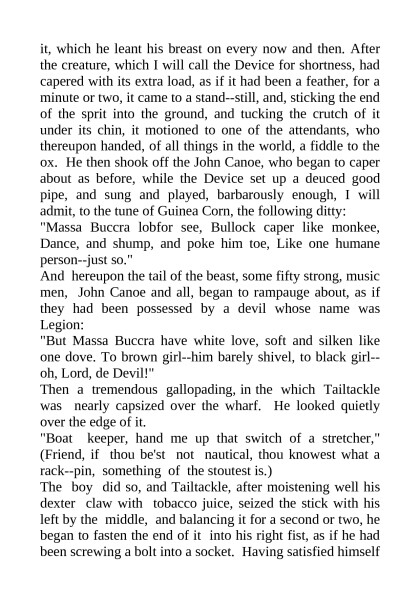 it, which he leant his breast on every now and then. After the creature, which I will call the Device for shortness, had capered with its extra load, as if it had been a feather, for a minute or two, it came to a stand--still, and, sticking the end of the sprit into the ground, and tucking the crutch of it under its chin, it motioned to one of the attendants, who thereupon handed, of all things in the world, a fiddle to the ox. He then shook off the John Canoe, who began to caper about as before, while the Device set up a deuced good pipe, and sung and played, barbarously enough, I will admit, to the tune of Guinea Corn, the following ditty:
"Massa Buccra lobfor see, Bullock caper like monkee, Dance, and shump, and poke him toe, Like one humane person--just so."
And hereupon the tail of the beast, some fifty strong, music men, John Canoe and all, began to rampauge about, as if they had been possessed by a devil whose name was Legion:
"But Massa Buccra have white love, soft and silken like one dove. To brown girl--him barely shivel, to black girl--oh, Lord, de Devil!"
Then a tremendous gallopading, in the which Tailtackle was nearly capsized over the wharf. He looked quietly over the edge of it.
"Boat keeper, hand me up that switch of a stretcher," (Friend, if thou be'st not nautical, thou knowest what a rack--pin, something of the stoutest is.)
The boy did so, and Tailtackle, after moistening well his dexter claw with tobacco juice, seized the stick with his left by the middle, and balancing it for a second or two, he began to fasten the end of it into his right fist, as if he had been screwing a bolt into a socket. Having satisfied himself